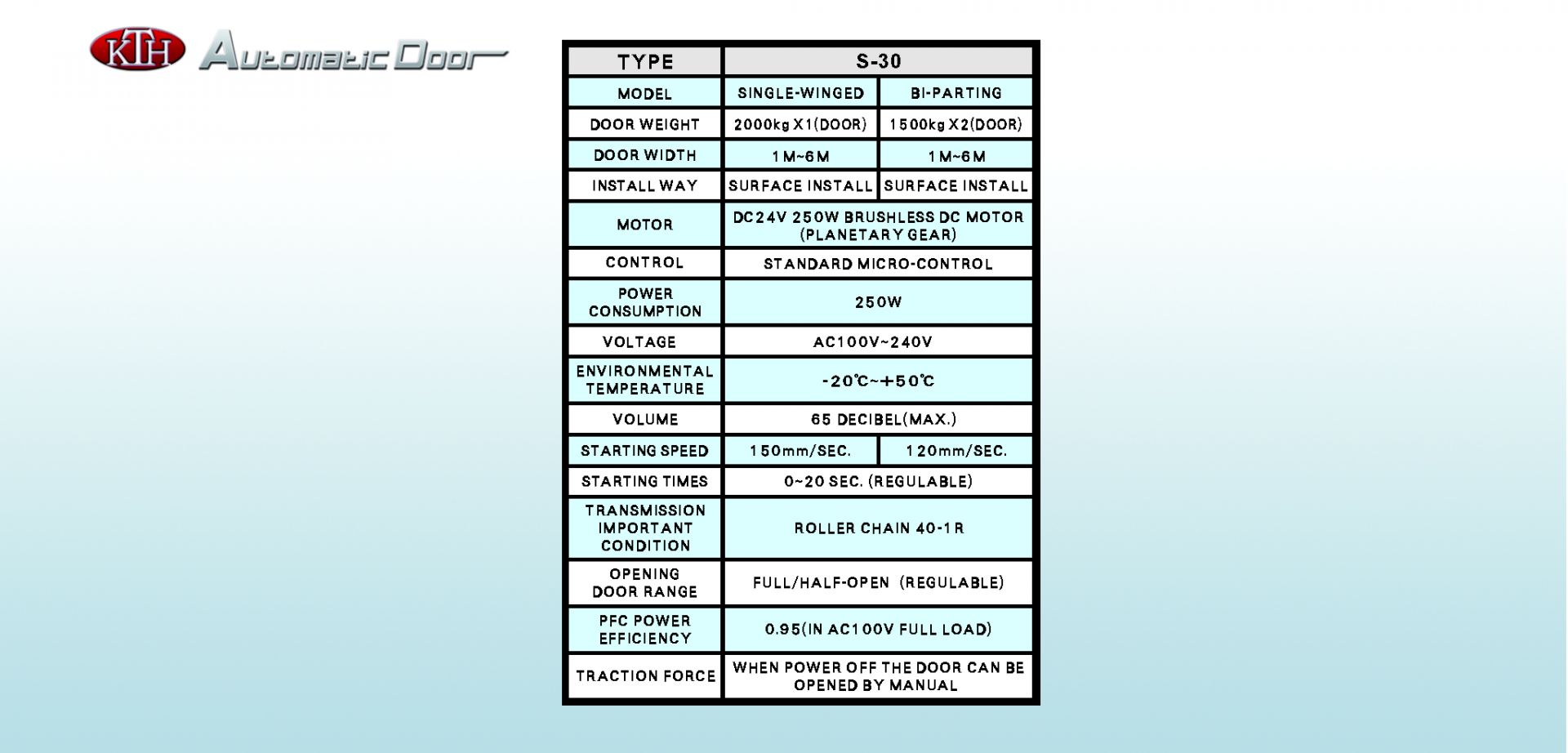 KTH Automatic Door

| TYPE | S-30 | |
|---|---|---|
| MODEL | SINGLE-WINGED | BI-PARTING |
| DOOR WEIGHT | 2000kg X1(DOOR) | 1500kg X2(DOOR) |
| DOOR WIDTH | 1M~6M | 1M~6M |
| INSTALL WAY | SURFACE INSTALL | SURFACE INSTALL |
| MOTOR | DC24V 250W BRUSHLESS DC MOTOR (PLANETARY GEAR) | |
| CONTROL | STANDARD MICRO-CONTROL | |
| POWER CONSUMPTION | 250W | |
| VOLTAGE | AC100V~240V | |
| ENVIRONMENTAL TEMPERATURE | -20℃~+50℃ | |
| VOLUME | 65 DECIBEL(MAX.) | |
| STARTING SPEED | 150mm/SEC. | 120mm/SEC. |
| STARTING TIMES | 0~20 SEC. (REGULABLE) | |
| TRANSMISSION IMPORTANT CONDITION | ROLLER CHAIN 40-1R | |
| OPENING DOOR RANGE | FULL/HALF-OPEN (REGULABLE) | |
| PFC POWER EFFICIENCY | 0.95(IN AC100V FULL LOAD) | |
| TRACTION FORCE | WHEN POWER OFF THE DOOR CAN BE OPENED BY MANUAL | |